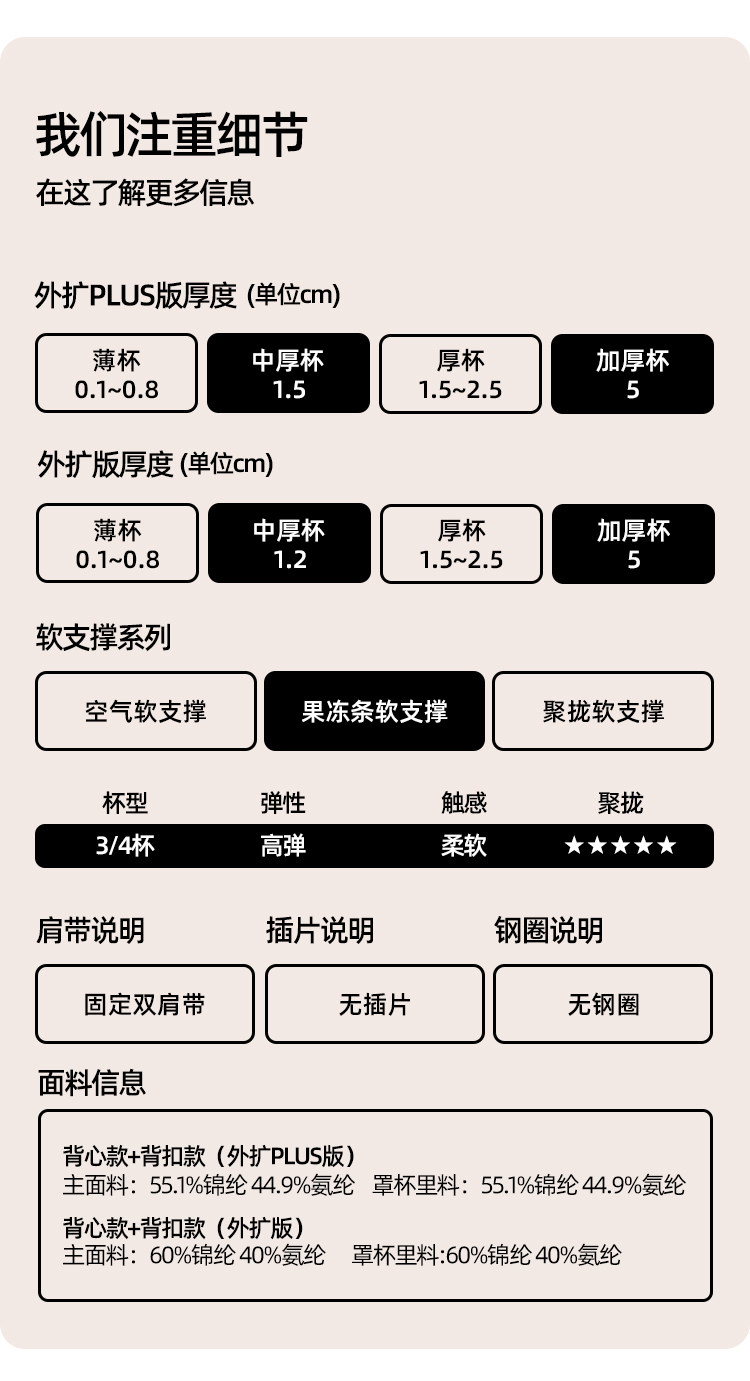 我们注重细节
在这了解更多信息

外扩PLUS版厚度 (单位cm)

薄杯
0.1~0.8

中厚杯
1.5

厚杯
1.5~2.5

加厚杯
5

外扩版厚度 (单位cm)

薄杯
0.1~0.8

中厚杯
1.2

厚杯
1.5~2.5

加厚杯
5

软支撑系列

空气软支撑

果冻条软支撑

聚拢软支撑

| 杯型 | 弹性 | 触感 | 聚拢 |
|---|---|---|---|
| 3/4杯 | 高弹 | 柔软 | ★★★★★ |

肩带说明
固定双肩带

插片说明
无插片

钢圈说明
无钢圈

面料信息

背心款+背扣款（外扩PLUS版）
主面料：55.1%锦纶 44.9%氨纶 罩杯里料：55.1%锦纶 44.9%氨纶

背心款+背扣款（外扩版）
主面料：60%锦纶 40%氨纶 罩杯里料:60%锦纶 40%氨纶